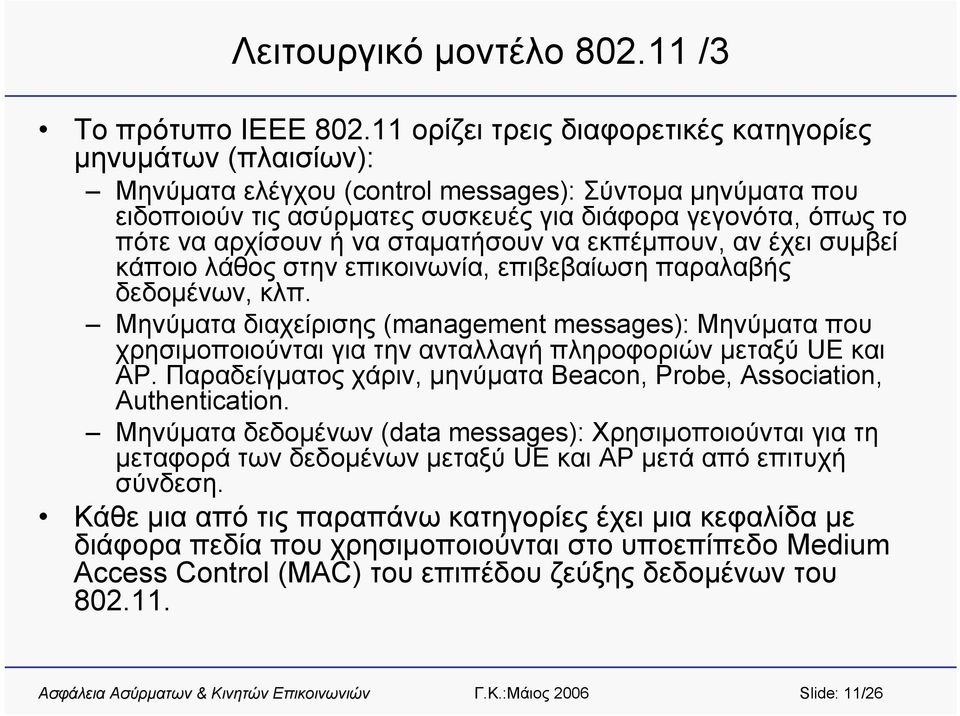 Λειτουργικό μοντέλο 802.11 /3

• Το πρότυπο IEEE 802.11 ορίζει τρεις διαφορετικές κατηγορίες μηνυμάτων (πλαισίων):
– Μηνύματα ελέγχου (control messages): Σύντομα μηνύματα που ειδοποιούν τις ασύρματες συσκευές για διάφορα γεγονότα, όπως το πότε να αρχίσουν ή να σταματήσουν να εκπέμπουν, αν έχει συμβεί κάποιο λάθος στην επικοινωνία, επιβεβαίωση παραλαβής δεδομένων, κλπ.
– Μηνύματα διαχείρισης (management messages): Μηνύματα που χρησιμοποιούνται για την ανταλλαγή πληροφοριών μεταξύ UE και AP. Παραδείγματος χάριν, μηνύματα Beacon, Probe, Association, Authentication.
– Μηνύματα δεδομένων (data messages): Χρησιμοποιούνται για τη μεταφορά των δεδομένων μεταξύ UE και AP μετά από επιτυχή σύνδεση.
• Κάθε μια από τις παραπάνω κατηγορίες έχει μια κεφαλίδα με διάφορα πεδία που χρησιμοποιούνται στο υποεπίπεδο Medium Access Control (MAC) του επιπέδου ζεύξης δεδομένων του 802.11.

Ασφάλεια Ασύρματων & Κινητών Επικοινωνιών Γ.Κ.:Μάιος 2006 Slide: 11/26